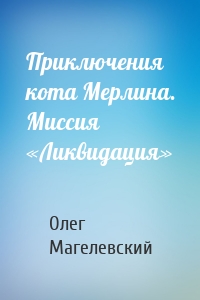 Приключения кота Мерлина. Миссия «Ликвидация»

Олег Магелевский